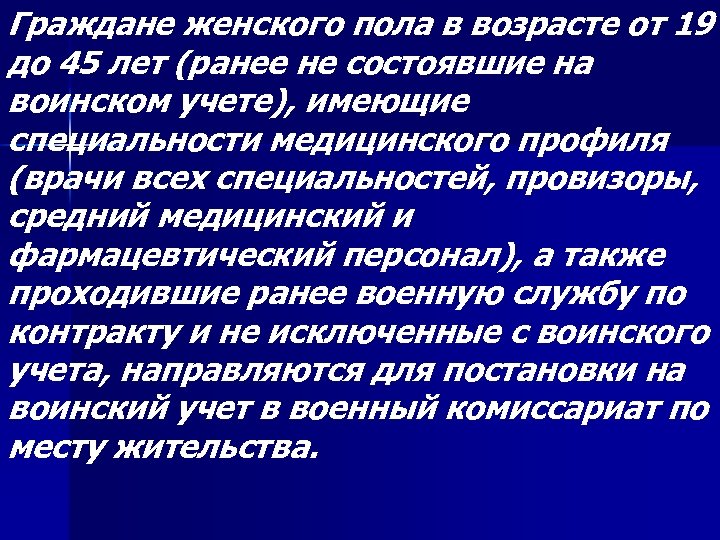 Граждане женского пола в возрасте от 19 до 45 лет (ранее не состоявшие на воинском учете), имеющие специальности медицинского профиля (врачи всех специальностей, провизоры, средний медицинский и фармацевтический персонал), а также проходившие ранее военную службу по контракту и не исключенные с воинского учета, направляются для постановки на воинский учет в военный комиссариат по месту жительства.